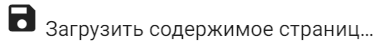 Загрузить содержимое страниц...